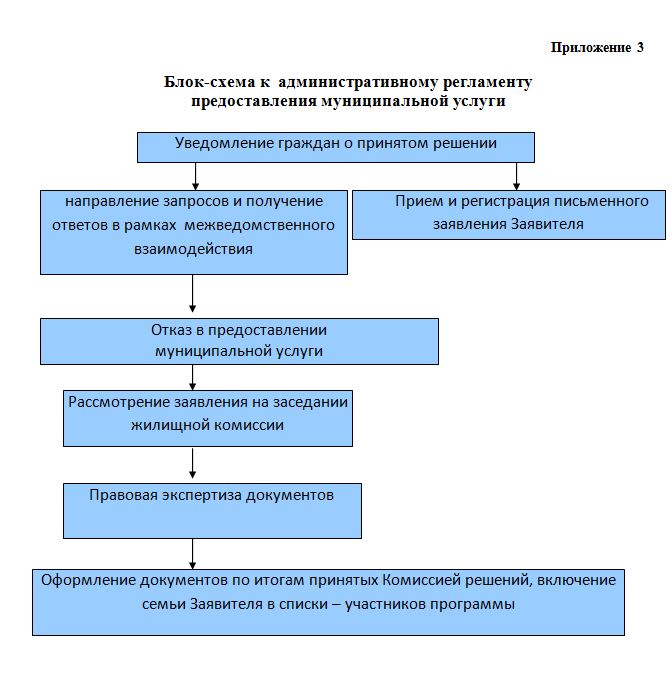 Приложение 3

Блок-схема к административному регламенту предоставления муниципальной услуги

Уведомление граждан о принятом решении

направление запросов и получение ответов в рамках межведомственного взаимодействия

Прием и регистрация письменного заявления Заявителя

Отказ в предоставлении муниципальной услуги

Рассмотрение заявления на заседании жилищной комиссии

Правовая экспертиза документов

Оформление документов по итогам принятых Комиссией решений, включение семьи Заявителя в списки – участников программы